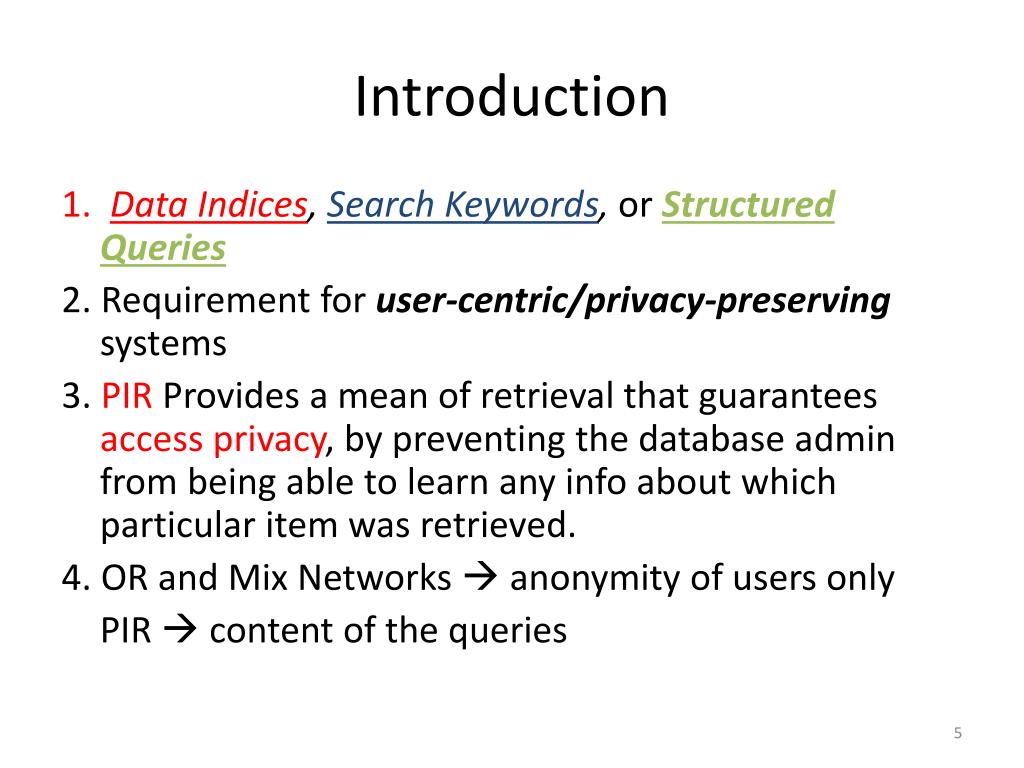 Introduction

1. Data Indices, Search Keywords, or Structured Queries

2. Requirement for user-centric/privacy-preserving systems

3. PIR Provides a mean of retrieval that guarantees access privacy, by preventing the database admin from being able to learn any info about which particular item was retrieved.

4. OR and Mix Networks → anonymity of users only

PIR → content of the queries

5